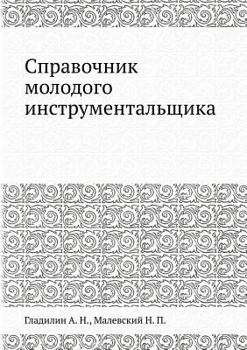 Справочник молодого инструментальщика

Гладилин А. Н., Малевский Н. П.